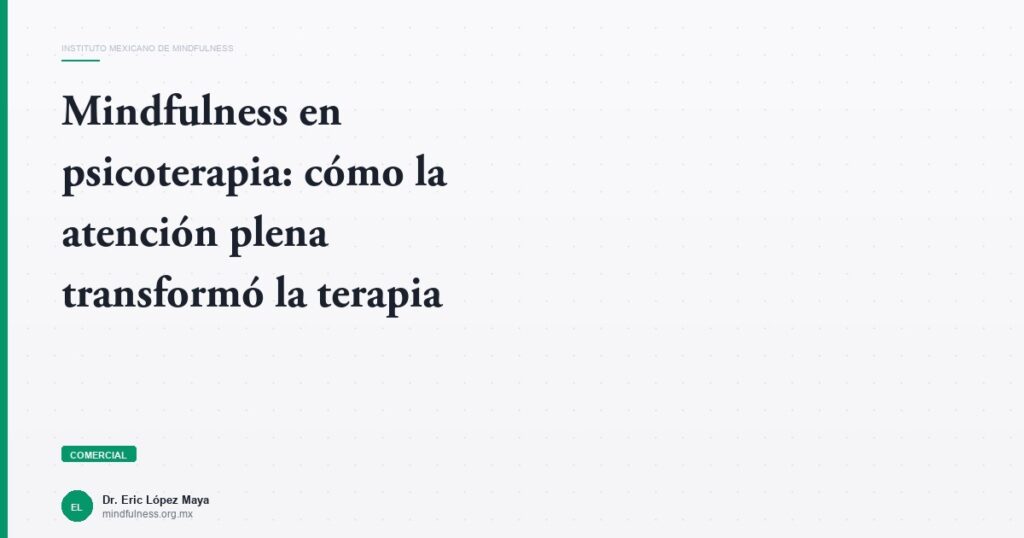 INSTITUTO MEXICANO DE MINDFULNESS

Mindfulness en psicoterapia: cómo la atención plena transformó la terapia

COMERCIAL

EL

Dr. Eric López Maya
mindfulness.org.mx